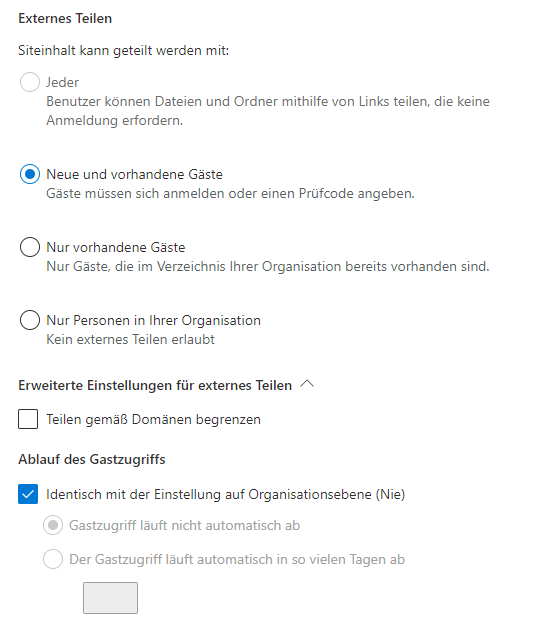 Externes Teilen

Siteinhalt kann geteilt werden mit:

Jeder
Benutzer können Dateien und Ordner mithilfe von Links teilen, die keine Anmeldung erfordern.

Neue und vorhandene Gäste
Gäste müssen sich anmelden oder einen Prüfcode angeben.

Nur vorhandene Gäste
Nur Gäste, die im Verzeichnis Ihrer Organisation bereits vorhanden sind.

Nur Personen in Ihrer Organisation
Kein externes Teilen erlaubt

Erweiterte Einstellungen für externes Teilen

Teilen gemäß Domänen begrenzen

Ablauf des Gastzugriffs

Identisch mit der Einstellung auf Organisationsebene (Nie)

Gastzugriff läuft nicht automatisch ab

Der Gastzugriff läuft automatisch in so vielen Tagen ab